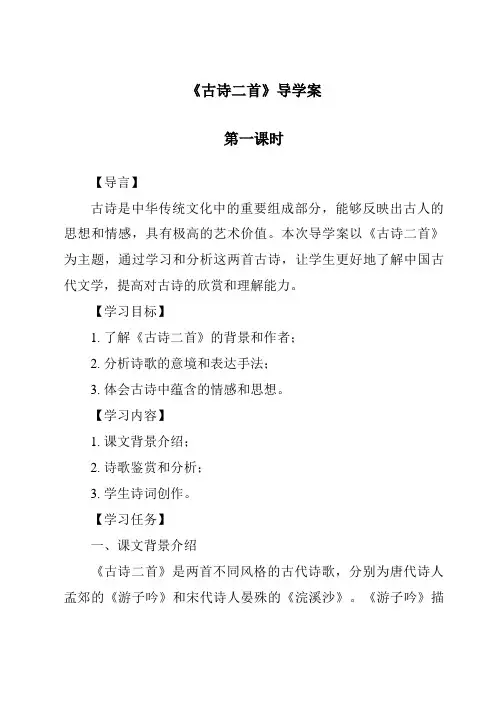 《古诗二首》导学案

第一课时

【导言】

古诗是中华传统文化中的重要组成部分，能够反映出古人的思想和情感，具有极高的艺术价值。本次导学案以《古诗二首》为主题，通过学习和分析这两首古诗，让学生更好地了解中国古代文学，提高对古诗的欣赏和理解能力。

【学习目标】

1. 了解《古诗二首》的背景和作者；

2. 分析诗歌的意境和表达手法；

3. 体会古诗中蕴含的情感和思想。

【学习内容】

1. 课文背景介绍；

2. 诗歌鉴赏和分析；

3. 学生诗词创作。

【学习任务】

一、课文背景介绍

《古诗二首》是两首不同风格的古代诗歌，分别为唐代诗人孟郊的《游子吟》和宋代诗人晏殊的《浣溪沙》。《游子吟》描